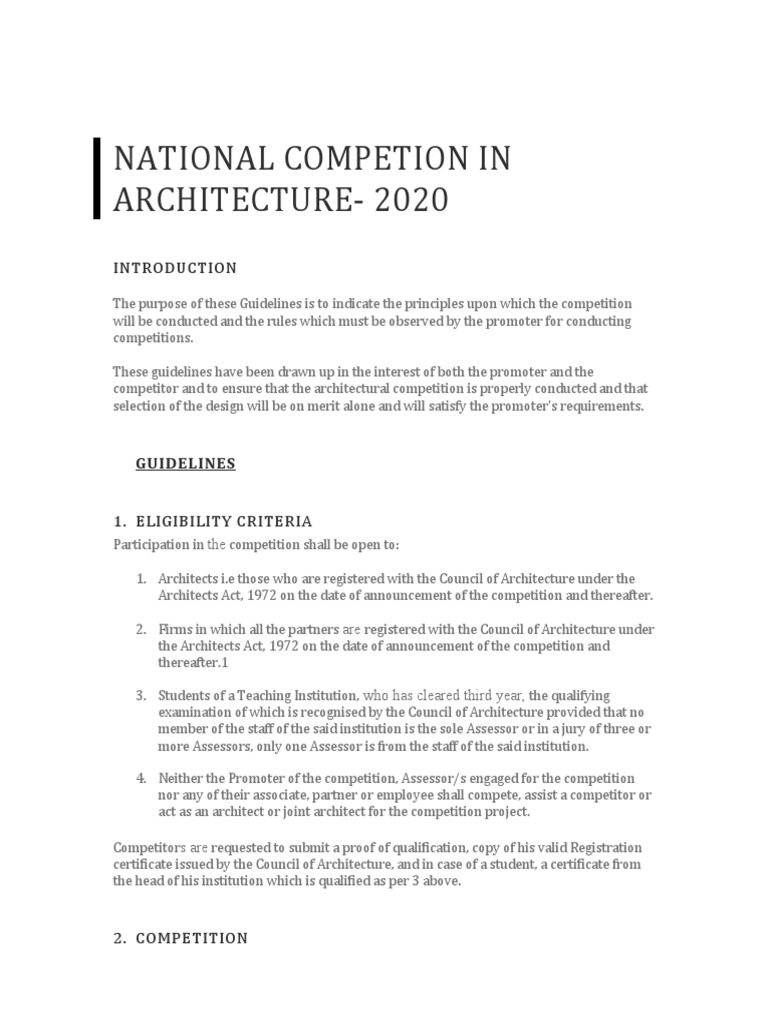 NATIONAL COMPETION IN ARCHITECTURE- 2020

INTRODUCTION

The purpose of these Guidelines is to indicate the principles upon which the competition will be conducted and the rules which must be observed by the promoter for conducting competitions.

These guidelines have been drawn up in the interest of both the promoter and the competitor and to ensure that the architectural competition is properly conducted and that selection of the design will be on merit alone and will satisfy the promoter's requirements.

GUIDELINES

1. ELIGIBILITY CRITERIA

Participation in the competition shall be open to:

1. Architects i.e those who are registered with the Council of Architecture under the Architects Act, 1972 on the date of announcement of the competition and thereafter.

2. Firms in which all the partners are registered with the Council of Architecture under the Architects Act, 1972 on the date of announcement of the competition and thereafter.1

3. Students of a Teaching Institution, who has cleared third year, the qualifying examination of which is recognised by the Council of Architecture provided that no member of the staff of the said institution is the sole Assessor or in a jury of three or more Assessors, only one Assessor is from the staff of the said institution.

4. Neither the Promoter of the competition, Assessor/s engaged for the competition nor any of their associate, partner or employee shall compete, assist a competitor or act as an architect or joint architect for the competition project.

Competitors are requested to submit a proof of qualification, copy of his valid Registration certificate issued by the Council of Architecture, and in case of a student, a certificate from the head of his institution which is qualified as per 3 above.

2. COMPETITION